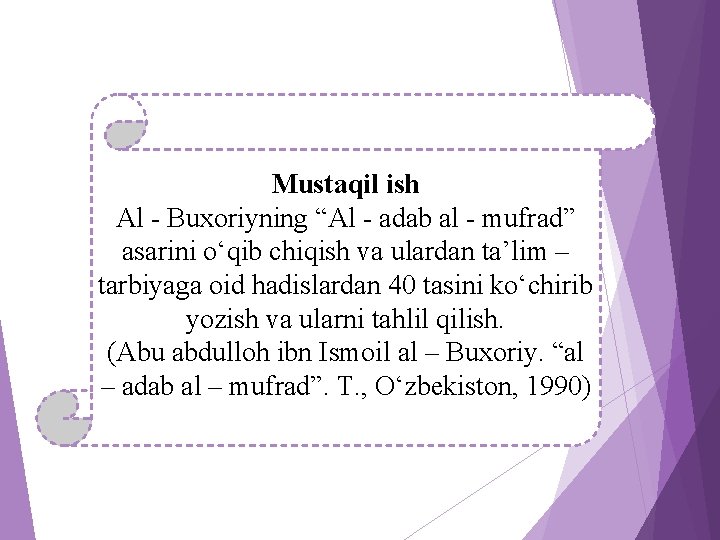 Mustaqil ish
Al - Buxoriyning “Al - adab al - mufrad” asarini o‘qib chiqish va ulardan ta’lim – tarbiyaga oid hadislardan 40 tasini ko‘chirib yozish va ularni tahlil qilish.
(Abu abdulloh ibn Ismoil al – Buxoriy. “al – adab al – mufrad”. T., O‘zbekiston, 1990)